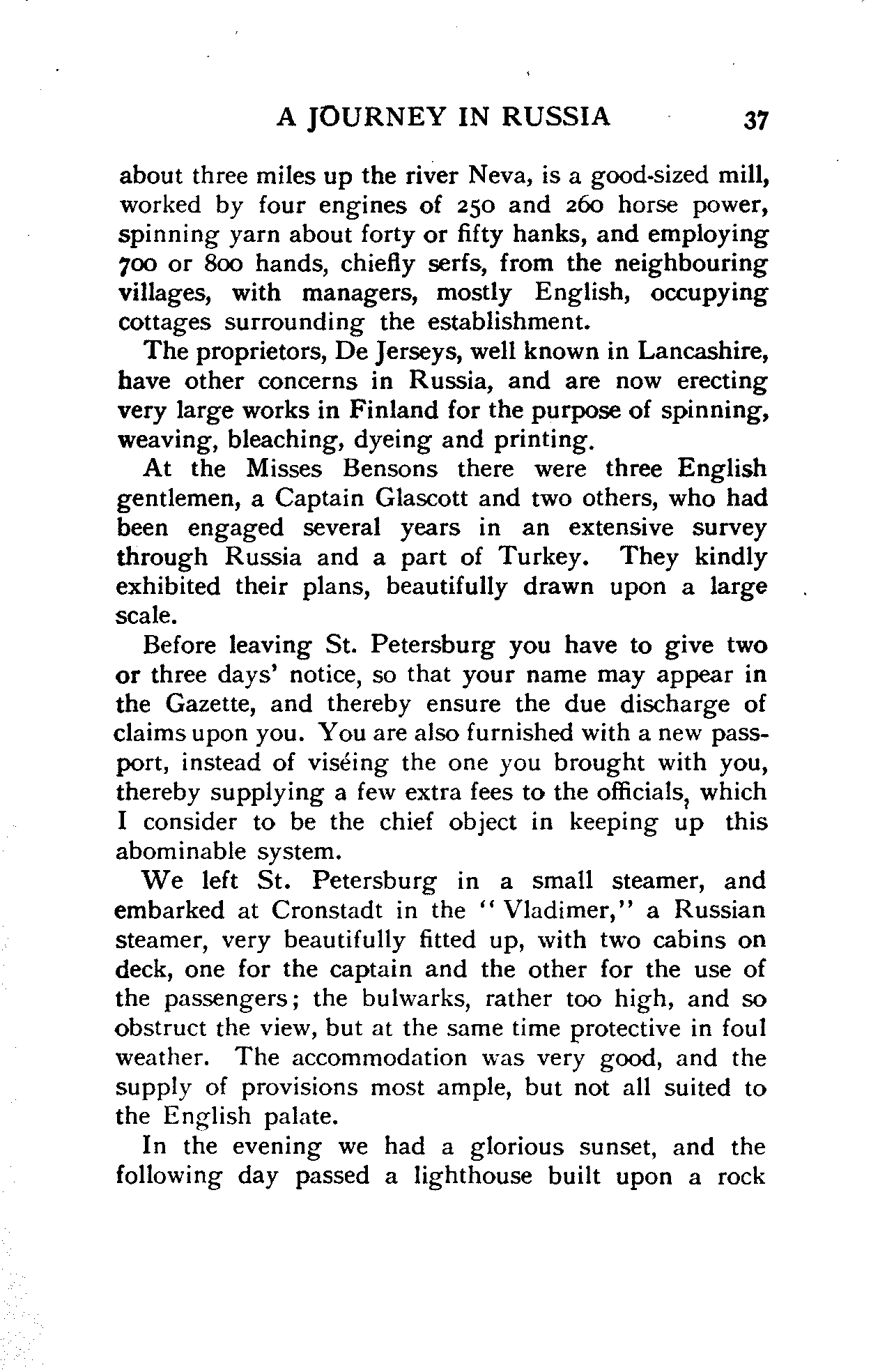 A JOURNEY IN RUSSIA 37

about three miles up the river Neva, is a good-sized mill, worked by four engines of 250 and 260 horse power, spinning yarn about forty or fifty hanks, and employing 700 or 800 hands, chiefly serfs, from the neighbouring villages, with managers, mostly English, occupying cottages surrounding the establishment.

The proprietors, De Jerseys, well known in Lancashire, have other concerns in Russia, and are now erecting very large works in Finland for the purpose of spinning, weaving, bleaching, dyeing and printing.

At the Misses Bensons there were three English gentlemen, a Captain Glascott and two others, who had been engaged several years in an extensive survey through Russia and a part of Turkey. They kindly exhibited their plans, beautifully drawn upon a large scale.

Before leaving St. Petersburg you have to give two or three days' notice, so that your name may appear in the Gazette, and thereby ensure the due discharge of claims upon you. You are also furnished with a new passport, instead of viséing the one you brought with you, thereby supplying a few extra fees to the officials, which I consider to be the chief object in keeping up this abominable system.

We left St. Petersburg in a small steamer, and embarked at Cronstadt in the "Vladimer," a Russian steamer, very beautifully fitted up, with two cabins on deck, one for the captain and the other for the use of the passengers; the bulwarks, rather too high, and so obstruct the view, but at the same time protective in foul weather. The accommodation was very good, and the supply of provisions most ample, but not all suited to the English palate.

In the evening we had a glorious sunset, and the following day passed a lighthouse built upon a rock